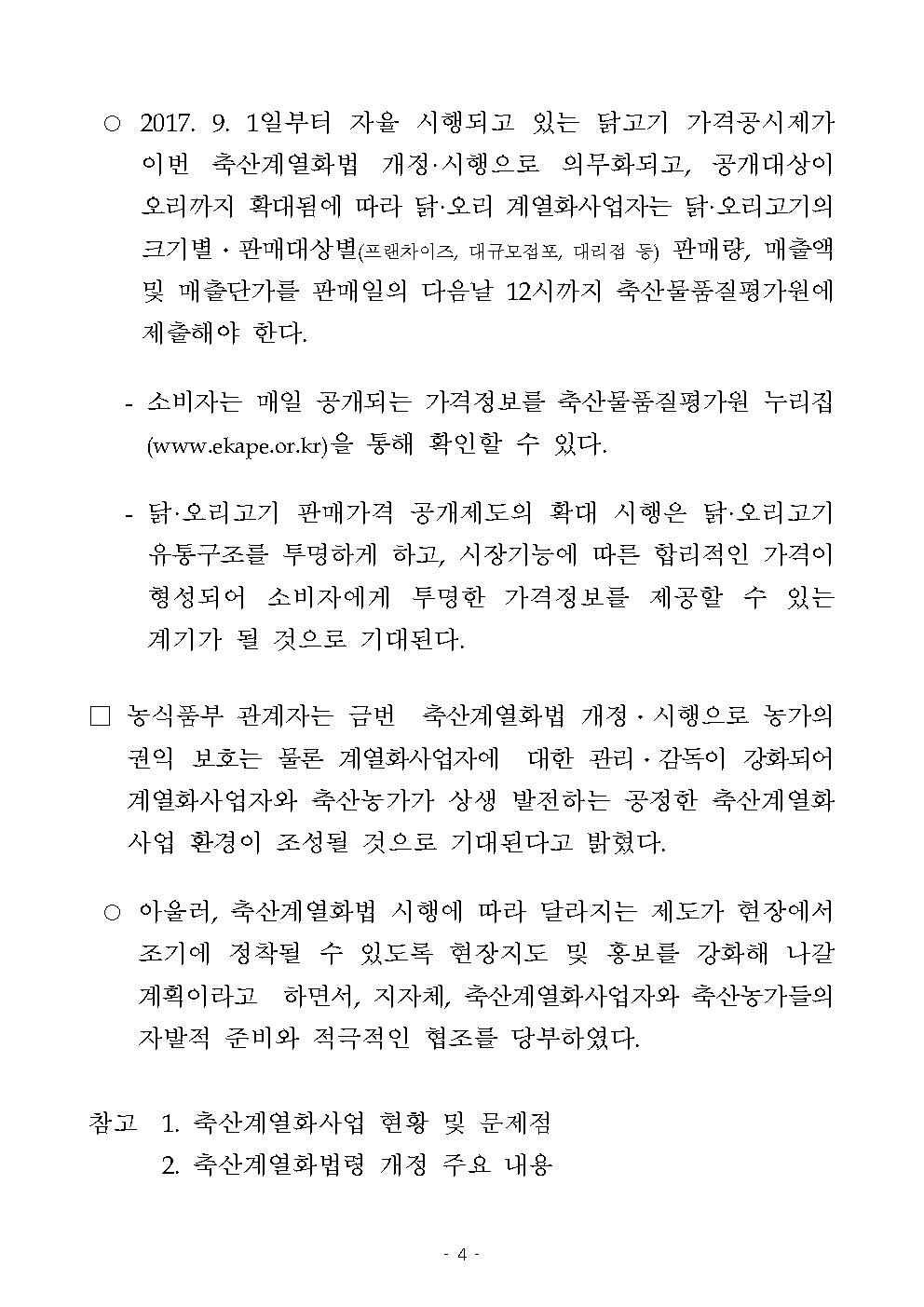 ○ 2017. 9. 1일부터 자율 시행되고 있는 닭고기 가격공시제가 이번 축산계열화법 개정·시행으로 의무화되고, 공개대상이 오리까지 확대됨에 따라 닭·오리 계열화사업자는 닭·오리고기의 크기별·판매대상별(프랜차이즈, 대규모점포, 대리점 등) 판매량, 매출액 및 매출단가를 판매일의 다음날 12시까지 축산물품질평가원에 제출해야 한다.

- 소비자는 매일 공개되는 가격정보를 축산물품질평가원 누리집 (www.ekape.or.kr)을 통해 확인할 수 있다.

- 닭·오리고기 판매가격 공개제도의 확대 시행은 닭·오리고기 유통구조를 투명하게 하고, 시장기능에 따른 합리적인 가격이 형성되어 소비자에게 투명한 가격정보를 제공할 수 있는 계기가 될 것으로 기대된다.

□ 농식품부 관계자는 금번 축산계열화법 개정·시행으로 농가의 권익 보호는 물론 계열화사업자에 대한 관리·감독이 강화되어 계열화사업자와 축산농가가 상생 발전하는 공정한 축산계열화 사업 환경이 조성될 것으로 기대된다고 밝혔다.

○ 아울러, 축산계열화법 시행에 따라 달라지는 제도가 현장에서 조기에 정착될 수 있도록 현장지도 및 홍보를 강화해 나갈 계획이라고 하면서, 지자체, 축산계열화사업자와 축산농가들의 자발적 준비와 적극적인 협조를 당부하였다.

참고 1. 축산계열화사업 현황 및 문제점
2. 축산계열화법령 개정 주요 내용

- 4 -